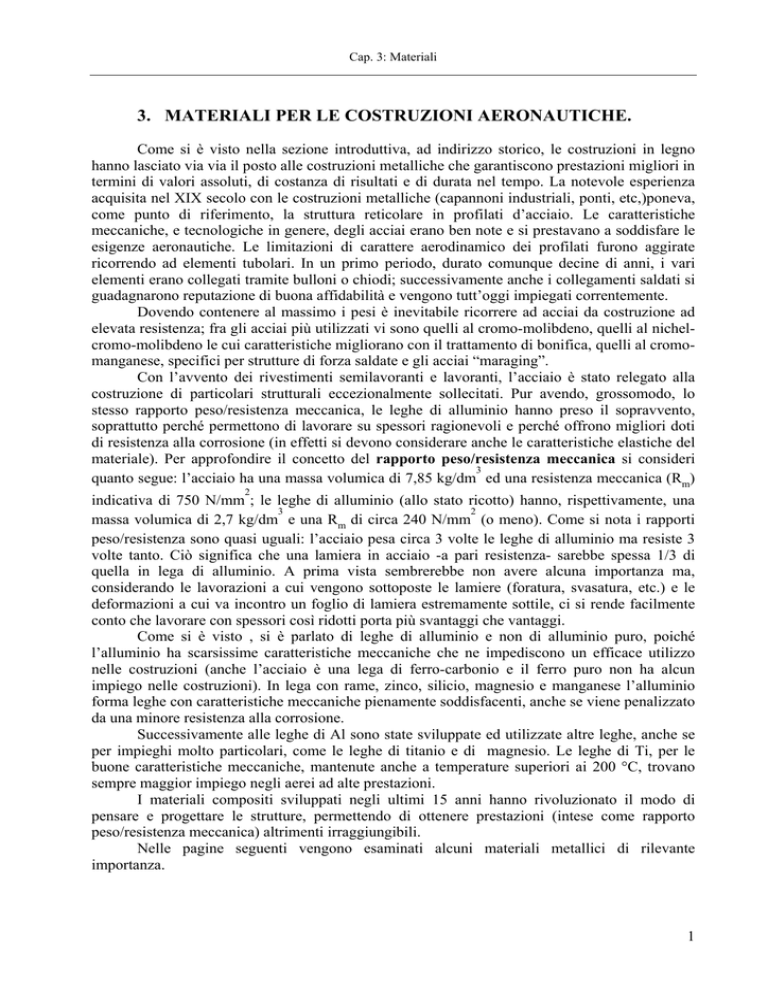 Cap. 3: Materiali

3. MATERIALI PER LE COSTRUZIONI AERONAUTICHE.

Come si è visto nella sezione introduttiva, ad indirizzo storico, le costruzioni in legno hanno lasciato via via il posto alle costruzioni metalliche che garantiscono prestazioni migliori in termini di valori assoluti, di costanza di risultati e di durata nel tempo. La notevole esperienza acquisita nel XIX secolo con le costruzioni metalliche (capannoni industriali, ponti, etc,)poneva, come punto di riferimento, la struttura reticolare in profilati d'acciaio. Le caratteristiche meccaniche, e tecnologiche in genere, degli acciai erano ben note e si prestavano a soddisfare le esigenze aeronautiche. Le limitazioni di carattere aerodinamico dei profilati furono aggirate ricorrendo ad elementi tubolari. In un primo periodo, durato comunque decine di anni, i vari elementi erano collegati tramite bulloni o chiodi; successivamente anche i collegamenti saldati si guadagnarono reputazione di buona affidabilità e vengono tutt'oggi impiegati correntemente.

Dovendo contenere al massimo i pesi è inevitabile ricorrere ad acciai da costruzione ad elevata resistenza; fra gli acciai più utilizzati vi sono quelli al cromo-molibdeno, quelli al nichel-cromo-molibdeno le cui caratteristiche migliorano con il trattamento di bonifica, quelli al cromo-manganese, specifici per strutture di forza saldate e gli acciai "maraging".

Con l'avvento dei rivestimenti semilavoranti e lavoranti, l'acciaio è stato relegato alla costruzione di particolari strutturali eccezionalmente sollecitati. Pur avendo, grossomodo, lo stesso rapporto peso/resistenza meccanica, le leghe di alluminio hanno preso il sopravvento, soprattutto perché permettono di lavorare su spessori ragionevoli e perché offrono migliori doti di resistenza alla corrosione (in effetti si devono considerare anche le caratteristiche elastiche del materiale). Per approfondire il concetto del **rapporto peso/resistenza meccanica** si consideri quanto segue: l'acciaio ha una massa volumica di 7,85 kg/dm$^3$ ed una resistenza meccanica ($R_m$) indicativa di 750 N/mm$^2$; le leghe di alluminio (allo stato ricotto) hanno, rispettivamente, una massa volumica di 2,7 kg/dm$^3$ e una $R_m$ di circa 240 N/mm$^2$ (o meno). Come si nota i rapporti peso/resistenza sono quasi uguali: l'acciaio pesa circa 3 volte le leghe di alluminio ma resiste 3 volte tanto. Ciò significa che una lamiera in acciaio -a pari resistenza- sarebbe spessa 1/3 di quella in lega di alluminio. A prima vista sembrerebbe non avere alcuna importanza ma, considerando le lavorazioni a cui vengono sottoposte le lamiere (foratura, svasatura, etc.) e le deformazioni a cui va incontro un foglio di lamiera estremamente sottile, ci si rende facilmente conto che lavorare con spessori così ridotti porta più svantaggi che vantaggi.

Come si è visto , si è parlato di leghe di alluminio e non di alluminio puro, poiché l'alluminio ha scarsissime caratteristiche meccaniche che ne impediscono un efficace utilizzo nelle costruzioni (anche l'acciaio è una lega di ferro-carbonio e il ferro puro non ha alcun impiego nelle costruzioni). In lega con rame, zinco, silicio, magnesio e manganese l'alluminio forma leghe con caratteristiche meccaniche pienamente soddisfacenti, anche se viene penalizzato da una minore resistenza alla corrosione.

Successivamente alle leghe di Al sono state sviluppate ed utilizzate altre leghe, anche se per impieghi molto particolari, come le leghe di titanio e di magnesio. Le leghe di Ti, per le buone caratteristiche meccaniche, mantenute anche a temperature superiori ai 200 °C, trovano sempre maggior impiego negli aerei ad alte prestazioni.

I materiali compositi sviluppati negli ultimi 15 anni hanno rivoluzionato il modo di pensare e progettare le strutture, permettendo di ottenere prestazioni (intese come rapporto peso/resistenza meccanica) altrimenti irraggiungibili.

Nelle pagine seguenti vengono esaminati alcuni materiali metallici di rilevante importanza.

1